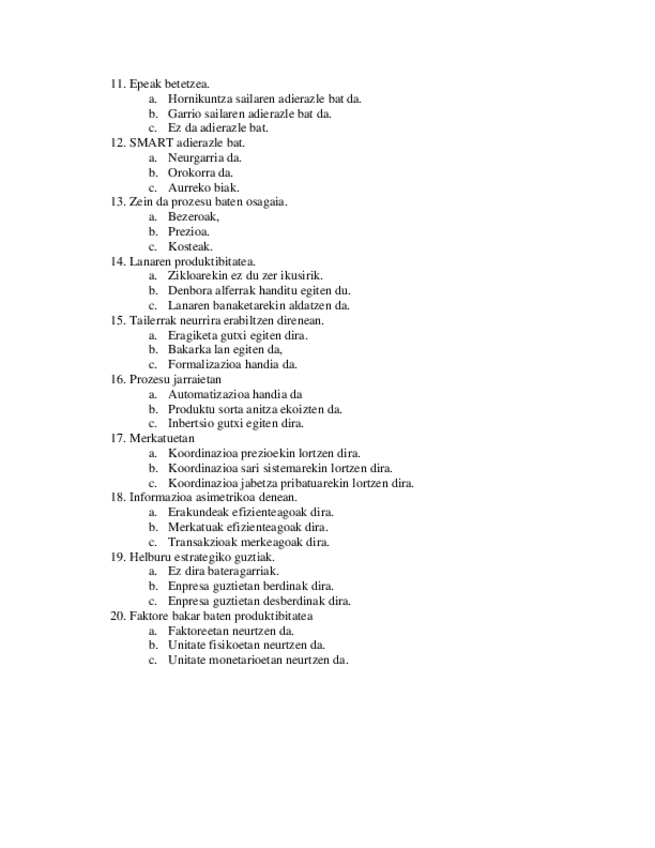 11. Epeak betetzea.
a. Hornikuntza sailaren adierazle bat da.
b. Garrio sailaren adierazle bat da.
c. Ez da adierazle bat.
12. SMART adierazle bat.
a. Neurgarria da.
b. Orokorra da.
c. Aurreko biak.
13. Zein da prozesu baten osagaia.
a. Bezeroak,
b. Prezioa.
c. Kosteak.
14. Lanaren produktibitatea.
a. Zikloarekin ez du zer ikusirik.
b. Denbora alferrak handitu egiten du.
c. Lanaren banaketarekin aldatzen da.
15. Tailerrak neurrira erabiltzen direnean.
a. Eragiketa gutxi egiten dira.
b. Bakarka lan egiten da,
c. Formalizazioa handia da.
16. Prozesu jarraietan
a. Automatizazioa handia da
b. Produktu sorta anitza ekoizten da.
c. Inbertsio gutxi egiten dira.
17. Merkatuetan
a. Koordinazioa prezioekin lortzen dira.
b. Koordinazioa sari sistemarekin lortzen dira.
c. Koordinazioa jabetza pribatuarekin lortzen dira.
18. Informazioa asimetrikoa denean.
a. Erakundeak efizienteagoak dira.
b. Merkatuak efizienteagoak dira.
c. Transakzioak merkeagoak dira.
19. Helburu estrategiko guztiak.
a. Ez dira bateragarriak.
b. Enpresa guztietan berdinak dira.
c. Enpresa guztietan desberdinak dira.
20. Faktore bakar baten produktibitatea
a. Faktoreetan neurtzen da.
b. Unitate fisikoetan neurtzen da.
c. Unitate monetarioetan neurtzen da.